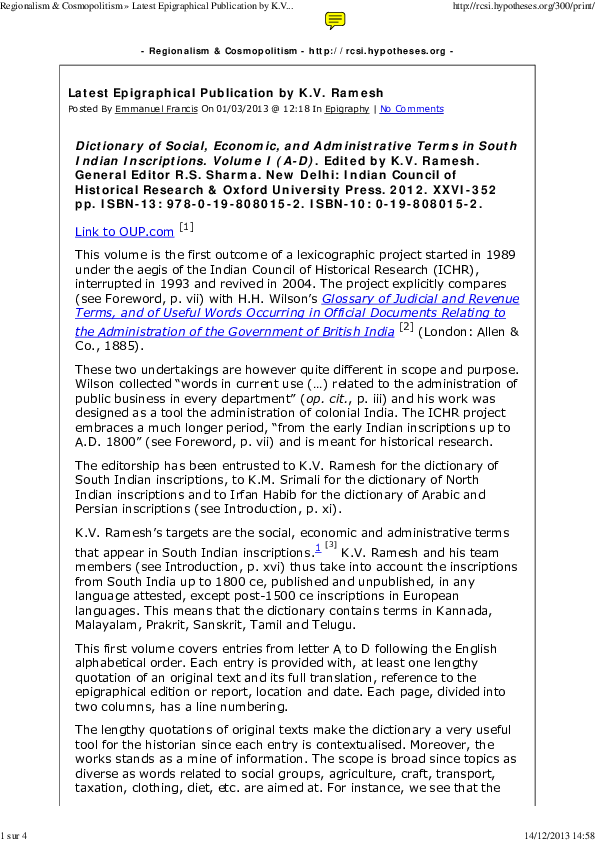 Regionalism & Cosmopolitism » Latest Epigraphical Publication by K.V...

http://rcsi.hypotheses.org/300/print/

- Regionalism & Cosmopolitism - http://rcsi.hypotheses.org -

Latest Epigraphical Publication by K.V. Ramesh

Posted By Emmanuel Francis On 01/03/2013 @ 12:18 In Epigraphy | No Comments

Dictionary of Social, Economic, and Administrative Terms in South Indian Inscriptions. Volume I (A-D). Edited by K.V. Ramesh. General Editor R.S. Sharma. New Delhi: Indian Council of Historical Research & Oxford University Press. 2012. XXVI-352 pp. ISBN-13: 978-0-19-808015-2. ISBN-10: 0-19-808015-2.

Link to OUP.com [1]

This volume is the first outcome of a lexicographic project started in 1989 under the aegis of the Indian Council of Historical Research (ICHR), interrupted in 1993 and revived in 2004. The project explicitly compares (see Foreword, p. vii) with H.H. Wilson's Glossary of Judicial and Revenue Terms, and of Useful Words Occurring in Official Documents Relating to the Administration of the Government of British India [2] (London: Allen & Co., 1885).

These two undertakings are however quite different in scope and purpose. Wilson collected "words in current use (…) related to the administration of public business in every department" (op. cit., p. iii) and his work was designed as a tool the administration of colonial India. The ICHR project embraces a much longer period, "from the early Indian inscriptions up to A.D. 1800" (see Foreword, p. vii) and is meant for historical research.

The editorship has been entrusted to K.V. Ramesh for the dictionary of South Indian inscriptions, to K.M. Srimali for the dictionary of North Indian inscriptions and to Irfan Habib for the dictionary of Arabic and Persian inscriptions (see Introduction, p. xi).

K.V. Ramesh's targets are the social, economic and administrative terms that appear in South Indian inscriptions.1 [3] K.V. Ramesh and his team members (see Introduction, p. xvi) thus take into account the inscriptions from South India up to 1800 ce, published and unpublished, in any language attested, except post-1500 ce inscriptions in European languages. This means that the dictionary contains terms in Kannada, Malayalam, Prakrit, Sanskrit, Tamil and Telugu.

This first volume covers entries from letter A to D following the English alphabetical order. Each entry is provided with, at least one lengthy quotation of an original text and its full translation, reference to the epigraphical edition or report, location and date. Each page, divided into two columns, has a line numbering.

The lengthy quotations of original texts make the dictionary a very useful tool for the historian since each entry is contextualised. Moreover, the works stands as a mine of information. The scope is broad since topics as diverse as words related to social groups, agriculture, craft, transport, taxation, clothing, diet, etc. are aimed at. For instance, we see that the

1 sur 4

14/12/2013 14:58